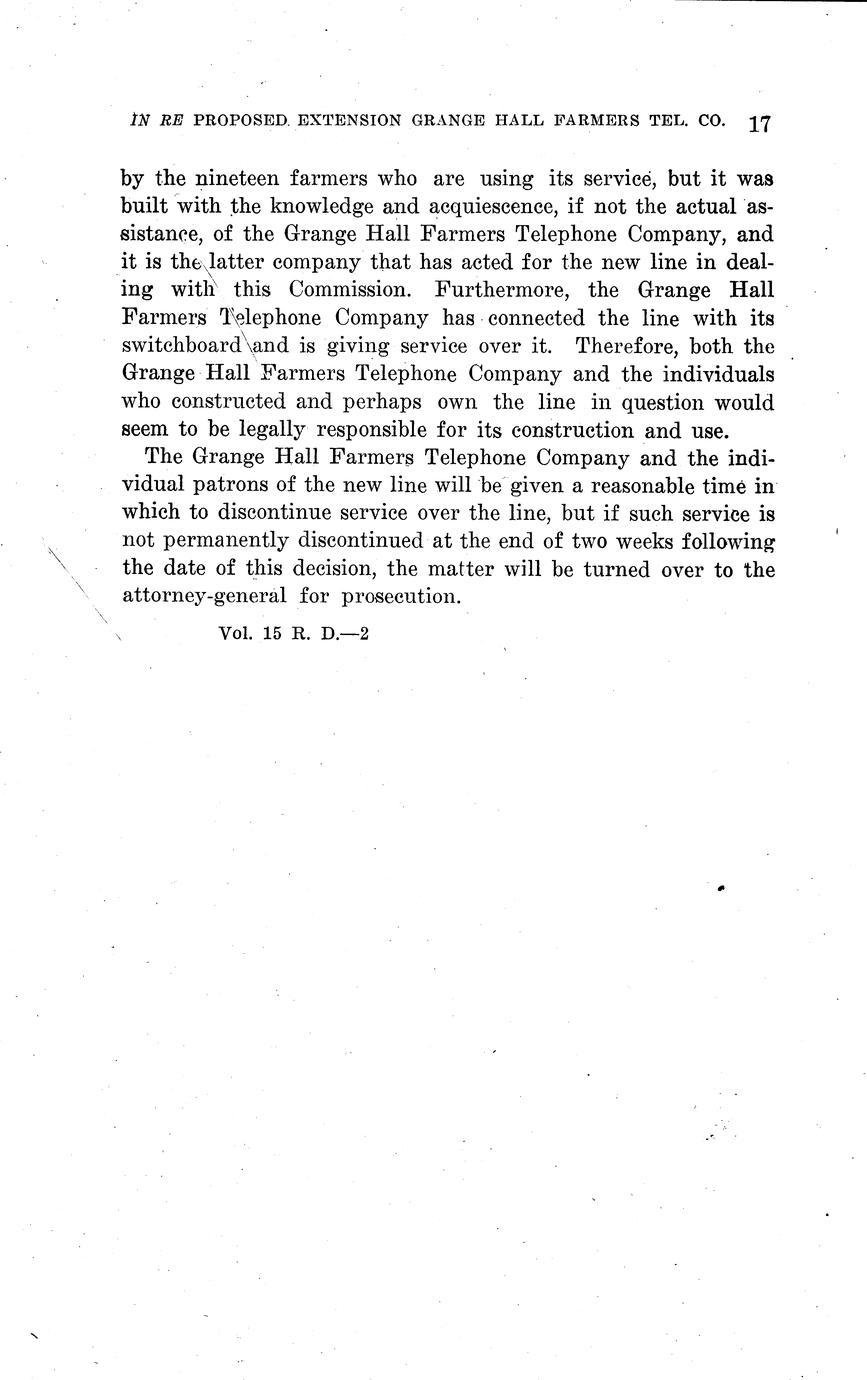 IN RE PROPOSED EXTENSION GRANGE HALL FARMERS TEL. CO. 17

by the nineteen farmers who are using its service, but it was built with the knowledge and acquiescence, if not the actual assistance, of the Grange Hall Farmers Telephone Company, and it is the latter company that has acted for the new line in dealing with this Commission. Furthermore, the Grange Hall Farmers Telephone Company has connected the line with its switchboard and is giving service over it. Therefore, both the Grange Hall Farmers Telephone Company and the individuals who constructed and perhaps own the line in question would seem to be legally responsible for its construction and use.

The Grange Hall Farmers Telephone Company and the individual patrons of the new line will be given a reasonable time in which to discontinue service over the line, but if such service is not permanently discontinued at the end of two weeks following the date of this decision, the matter will be turned over to the attorney-general for prosecution.

Vol. 15 R. D.—2